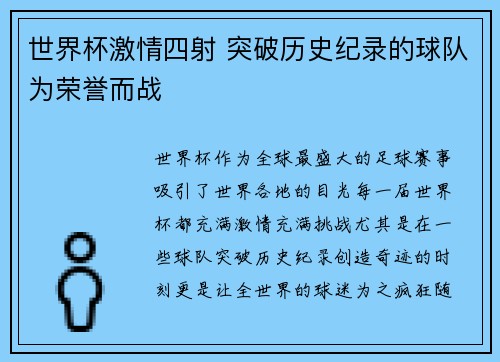 世界杯激情四射 突破历史纪录的球队为荣誉而战

世界杯作为全球最盛大的足球赛事吸引了世界各地的目光每一届世界杯都充满激情充满挑战尤其是在一些球队突破历史纪录创造奇迹的时刻更是让全世界的球迷为之疯狂随